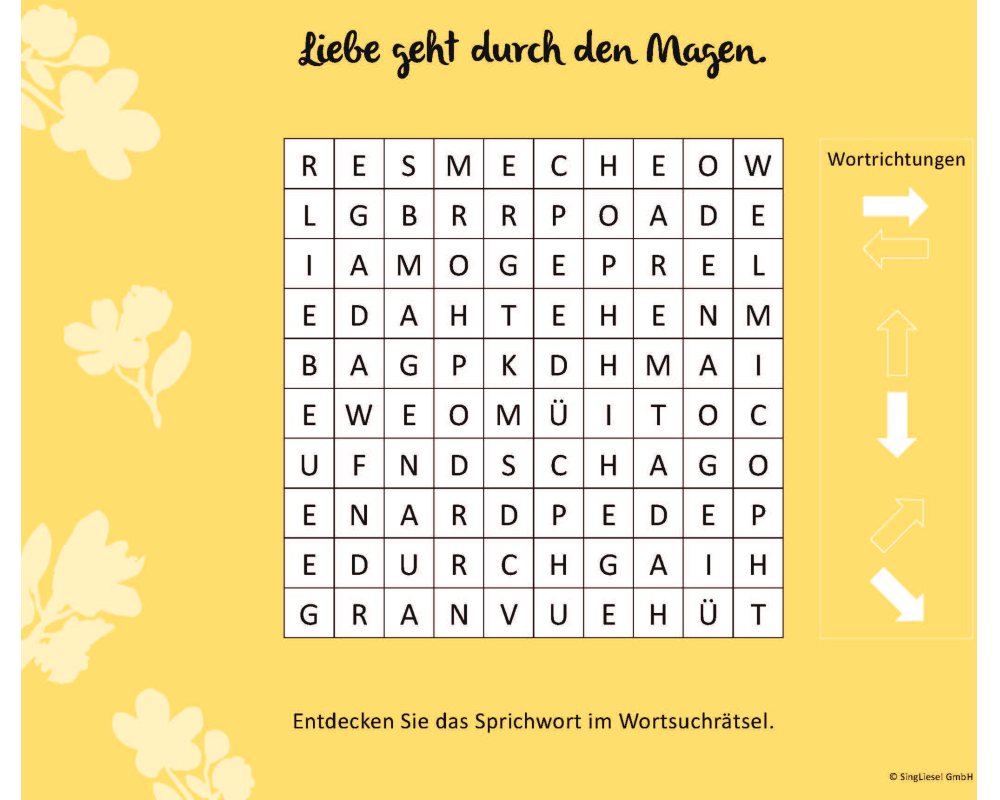 Liebe geht durch den Magen.

| R | E | S | M | E | C | H | E | O | W |
|---|---|---|---|---|---|---|---|---|---|
| L | G | B | R | R | P | O | A | D | E |
| I | A | M | O | G | E | P | R | E | L |
| E | D | A | H | T | E | H | E | N | M |
| B | A | G | P | K | D | H | M | A | I |
| E | W | E | O | M | Ü | I | T | O | C |
| U | F | N | D | S | C | H | A | G | O |
| E | N | A | R | D | P | E | D | E | P |
| E | D | U | R | C | H | G | A | I | H |
| G | R | A | N | V | U | E | H | Ü | T |

Wortrichtungen

Entdecken Sie das Sprichwort im Wortsuchrätsel.

© SingLiesel GmbH